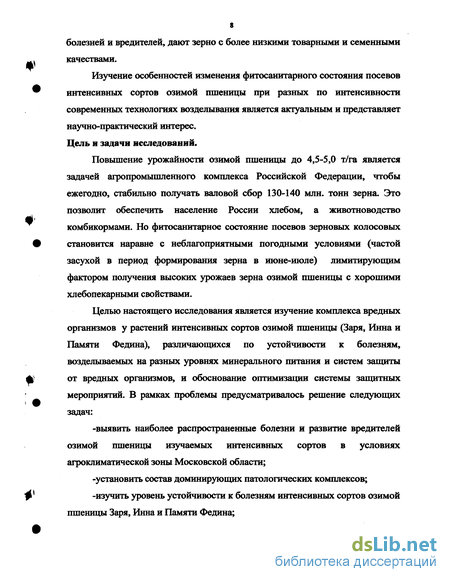 8

болезней и вредителей, дают зерно с более низкими товарными и семенными качествами.

Изучение особенностей изменения фитосанитарного состояния посевов интенсивных сортов озимой пшеницы при разных по интенсивности современных технологиях возделывания является актуальным и представляет научно-практический интерес.

Цель и задачи исследований.

Повышение урожайности озимой пшеницы до 4,5-5,0 т/га является задачей агропромышленного комплекса Российской Федерации, чтобы ежегодно, стабильно получать валовой сбор 130-140 млн. тонн зерна. Это позволит обеспечить население России хлебом, а животноводство комбикормами. Но фитосанитарное состояние посевов зерновых колосовых становится наравне с неблагоприятными погодными условиями (частой засухой в период формирования зерна в июне-июле) лимитирующим фактором получения высоких урожаев зерна озимой пшеницы с хорошими хлебопекарными свойствами.

Целью настоящего исследования является изучение комплекса вредных организмов у растений интенсивных сортов озимой пшеницы (Заря, Инна и Памяти Федина), различающихся по устойчивости к болезням, возделываемых на разных уровнях минерального питания и систем защиты от вредных организмов, и обоснование оптимизации системы защитных мероприятий. В рамках проблемы предусматривалось решение следующих задач:

-выявить наиболее распространенные болезни и развитие вредителей озимой пшеницы изучаемых интенсивных сортов в условиях агроклиматической зоны Московской области;

-установить состав доминирующих патологических комплексов;

-изучить уровень устойчивости к болезням интенсивных сортов озимой пшеницы Заря, Инна и Памяти Федина;

dsLib.net
библиотека диссертаций